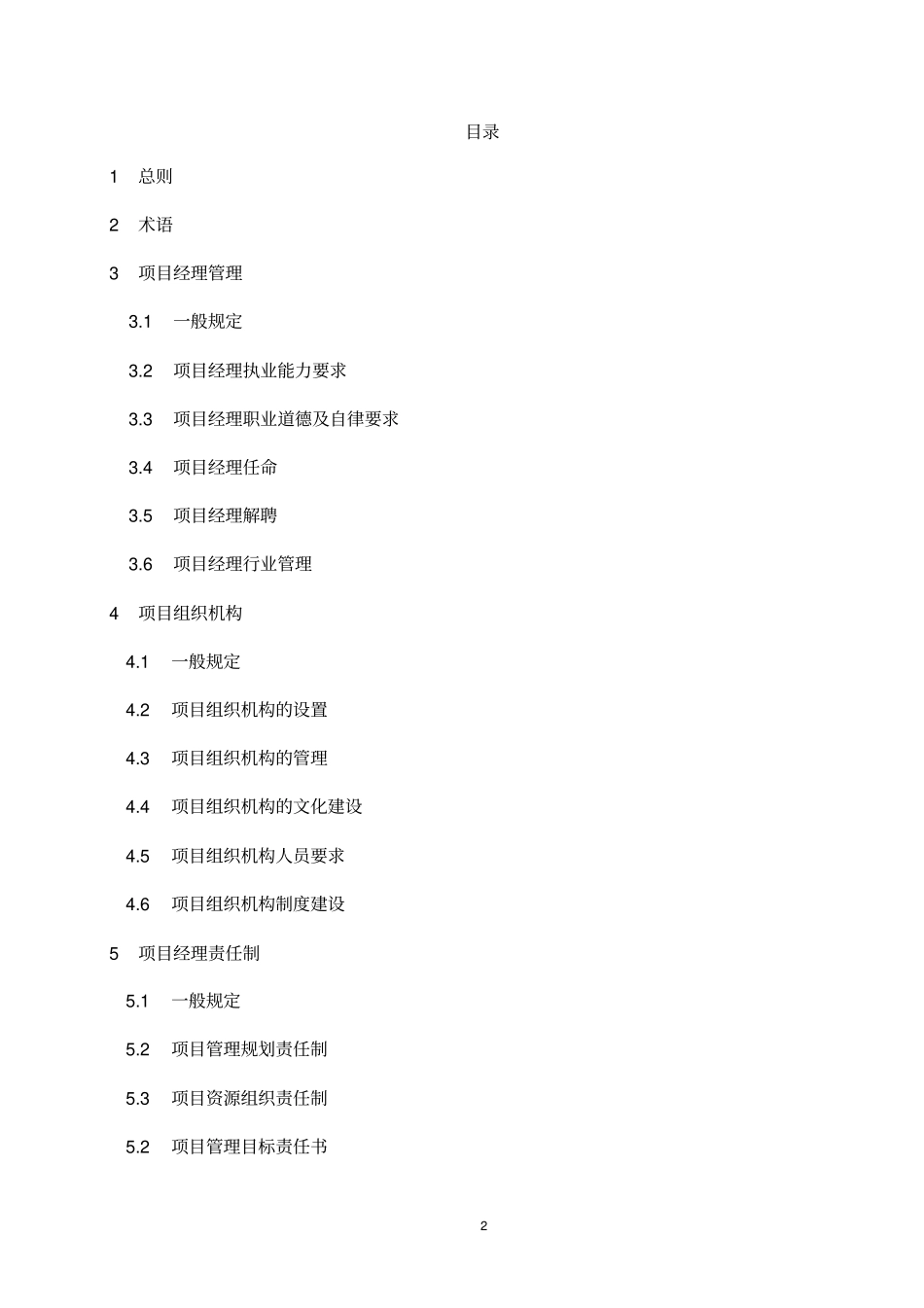 目录

1 总则

2 术语

3 项目经理管理

3.1 一般规定

3.2 项目经理执业能力要求

3.3 项目经理职业道德及自律要求

3.4 项目经理任命

3.5 项目经理解聘

3.6 项目经理行业管理

4 项目组织机构

4.1 一般规定

4.2 项目组织机构的设置

4.3 项目组织机构的管理

4.4 项目组织机构的文化建设

4.5 项目组织机构人员要求

4.6 项目组织机构制度建设

5 项目经理责任制

5.1 一般规定

5.2 项目管理规划责任制

5.3 项目资源组织责任制

5.2 项目管理目标责任书

2